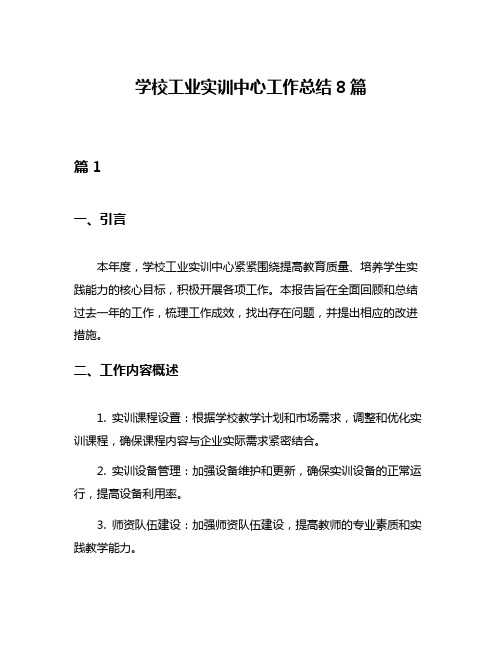 学校工业实训中心工作总结 8 篇

篇 1

一、引言

本年度，学校工业实训中心紧紧围绕提高教育质量、培养学生实践能力的核心目标，积极开展各项工作。本报告旨在全面回顾和总结过去一年的工作，梳理工作成效，找出存在问题，并提出相应的改进措施。

二、工作内容概述

1. 实训课程设置：根据学校教学计划和市场需求，调整和优化实训课程，确保课程内容与企业实际需求紧密结合。

2. 实训设备管理：加强设备维护和更新，确保实训设备的正常运行，提高设备利用率。

3. 师资队伍建设：加强师资队伍建设，提高教师的专业素质和实践教学能力。